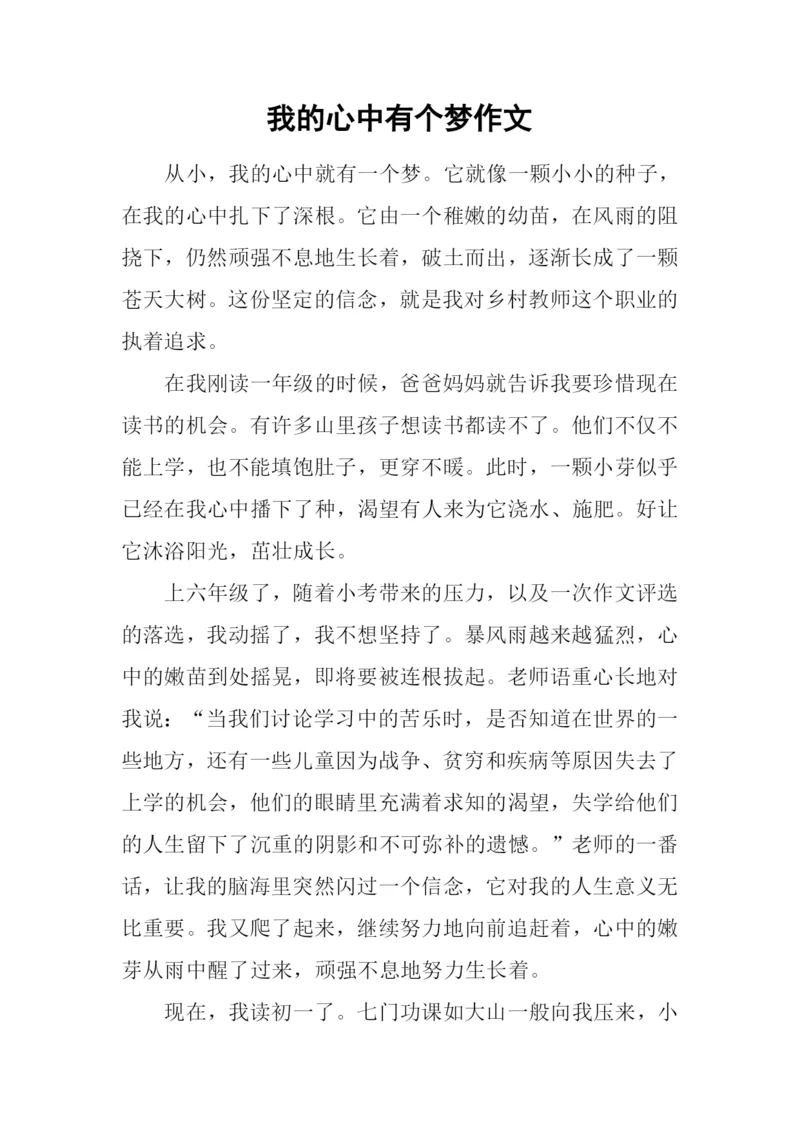 我的心中有个梦作文

从小，我的心中就有一个梦。它就像一颗小小的种子，在我的心中扎下了深根。它由一个稚嫩的幼苗，在风雨的阻挠下，仍然顽强不息地生长着，破土而出，逐渐长成了一颗苍天大树。这份坚定的信念，就是我对乡村教师这个职业的执着追求。

在我刚读一年级的时候，爸爸妈妈就告诉我要珍惜现在读书的机会。有许多山里孩子想读书都读不了。他们不仅不能上学，也不能填饱肚子，更穿不暖。此时，一颗小芽似乎已经在我心中播下了种，渴望有人来为它浇水、施肥。好让它沐浴阳光，茁壮成长。

上六年级了，随着小考带来的压力，以及一次作文评选的落选，我动摇了，我不想坚持了。暴风雨越来越猛烈，心中的嫩苗到处摇晃，即将要被连根拔起。老师语重心长地对我说：“当我们讨论学习中的苦乐时，是否知道在世界的一些地方，还有一些儿童因为战争、贫穷和疾病等原因失去了上学的机会，他们的眼睛里充满着求知的渴望，失学给他们的人生留下了沉重的阴影和不可弥补的遗憾。”老师的一番话，让我的脑海里突然闪过一个信念，它对我的人生意义无比重要。我又爬了起来，继续努力地向前追赶着，心中的嫩芽从雨中醒了过来，顽强不息地努力生长着。

现在，我读初一了。七门功课如大山一般向我压来，小